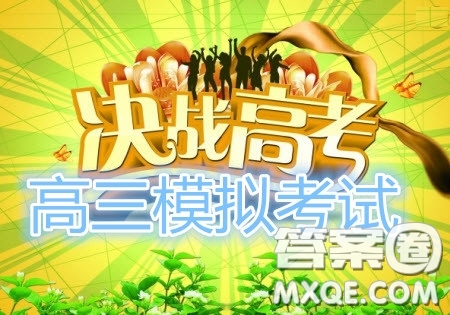 决战高考

高三模拟考试

答案圈

MXQE.COM